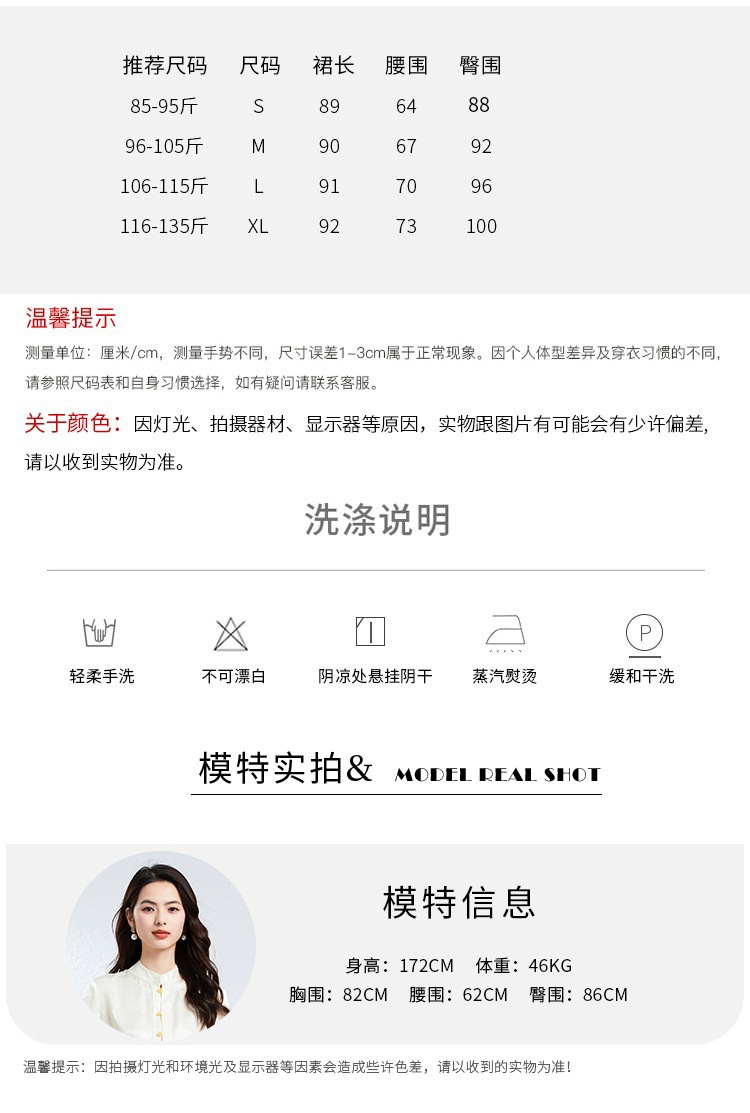 | 推荐尺码 | 尺码 | 裙长 | 腰围 | 臀围 |
|---|---|---|---|---|
| 85-95斤 | S | 89 | 64 | 88 |
| 96-105斤 | M | 90 | 67 | 92 |
| 106-115斤 | L | 91 | 70 | 96 |
| 116-135斤 | XL | 92 | 73 | 100 |

温馨提示

测量单位：厘米/cm，测量手势不同，尺寸误差1-3cm属于正常现象。因个人体型差异及穿衣习惯的不同，请参照尺码表和自身习惯选择，如有疑问请联系客服。

关于颜色：因灯光、拍摄器材、显示器等原因，实物跟图片有可能会有少许偏差，请以收到实物为准。

洗涤说明

轻柔手洗 不可漂白 阴凉处悬挂阴干 蒸汽熨烫 缓和干洗

模特实拍& MODEL REAL SHOT

模特信息

身高：172CM 体重：46KG
胸围：82CM 腰围：62CM 臀围：86CM

温馨提示：因拍摄灯光和环境光及显示器等因素会造成些许色差，请以收到的实物为准！